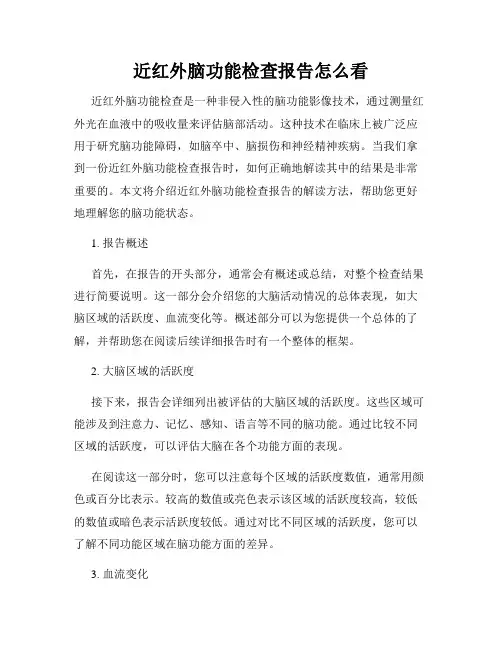 近红外脑功能检查报告怎么看

近红外脑功能检查是一种非侵入性的脑功能影像技术，通过测量红外光在血液中的吸收量来评估脑部活动。这种技术在临床上被广泛应用于研究脑功能障碍，如脑卒中、脑损伤和神经精神疾病。当我们拿到一份近红外脑功能检查报告时，如何正确地解读其中的结果是非常重要的。本文将介绍近红外脑功能检查报告的解读方法，帮助您更好地理解您的脑功能状态。

1. 报告概述

首先，在报告的开头部分，通常会有概述或总结，对整个检查结果进行简要说明。这一部分会介绍您的大脑活动情况的总体表现，如大脑区域的活跃度、血流变化等。概述部分可以为您提供一个总体的了解，并帮助您在阅读后续详细报告时有一个整体的框架。

2. 大脑区域的活跃度

接下来，报告会详细列出被评估的大脑区域的活跃度。这些区域可能涉及到注意力、记忆、感知、语言等不同的脑功能。通过比较不同区域的活跃度，可以评估大脑在各个功能方面的表现。

在阅读这一部分时，您可以注意每个区域的活跃度数值，通常用颜色或百分比表示。较高的数值或亮色表示该区域的活跃度较高，较低的数值或暗色表示活跃度较低。通过对比不同区域的活跃度，您可以了解不同功能区域在脑功能方面的差异。

3. 血流变化